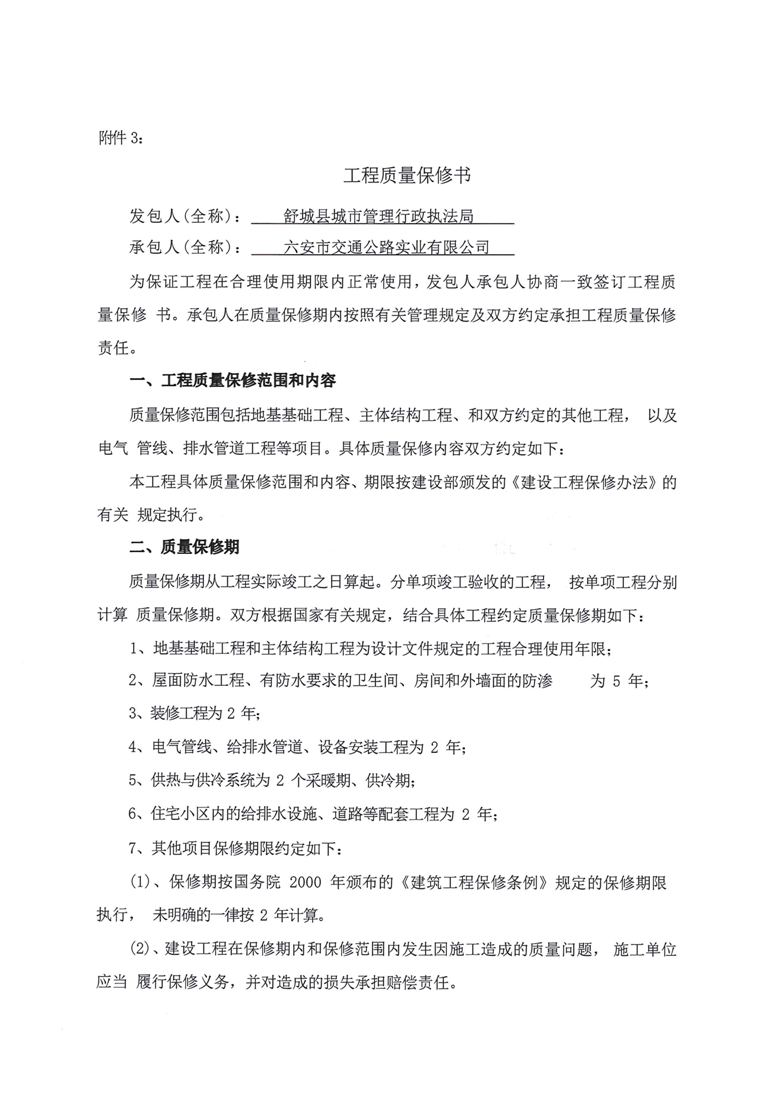 附件 3：

工程质量保修书

发包人(全称)： 舒城县城市管理行政执法局

承包人(全称)： 六安市交通公路实业有限公司

为保证工程在合理使用期限内正常使用，发包人承包人协商一致签订工程质量保修 书。承包人在质量保修期内按照有关管理规定及双方约定承担工程质量保修责任。

一、工程质量保修范围和内容

质量保修范围包括地基基础工程、主体结构工程、和双方约定的其他工程， 以及电气 管线、排水管道工程等项目。具体质量保修内容双方约定如下：

本工程具体质量保修范围和内容、期限按建设部颁发的《建设工程保修办法》的有关 规定执行。

二、质量保修期

质量保修期从工程实际竣工之日算起。分单项竣工验收的工程， 按单项工程分别计算 质量保修期。双方根据国家有关规定，结合具体工程约定质量保修期如下：

1、地基基础工程和主体结构工程为设计文件规定的工程合理使用年限；

2、屋面防水工程、有防水要求的卫生间、房间和外墙面的防渗 为 5 年；

3、装修工程为 2 年；

4、电气管线、给排水管道、设备安装工程为 2 年；

5、供热与供冷系统为 2 个采暖期、供冷期；

6、住宅小区内的给排水设施、道路等配套工程为 2 年；

7、其他项目保修期限约定如下：

(1)、保修期按国务院 2000 年颁布的《建筑工程保修条例》规定的保修期限执行， 未明确的一律按 2 年计算。

(2)、建设工程在保修期内和保修范围内发生因施工造成的质量问题， 施工单位应当 履行保修义务，并对造成的损失承担赔偿责任。